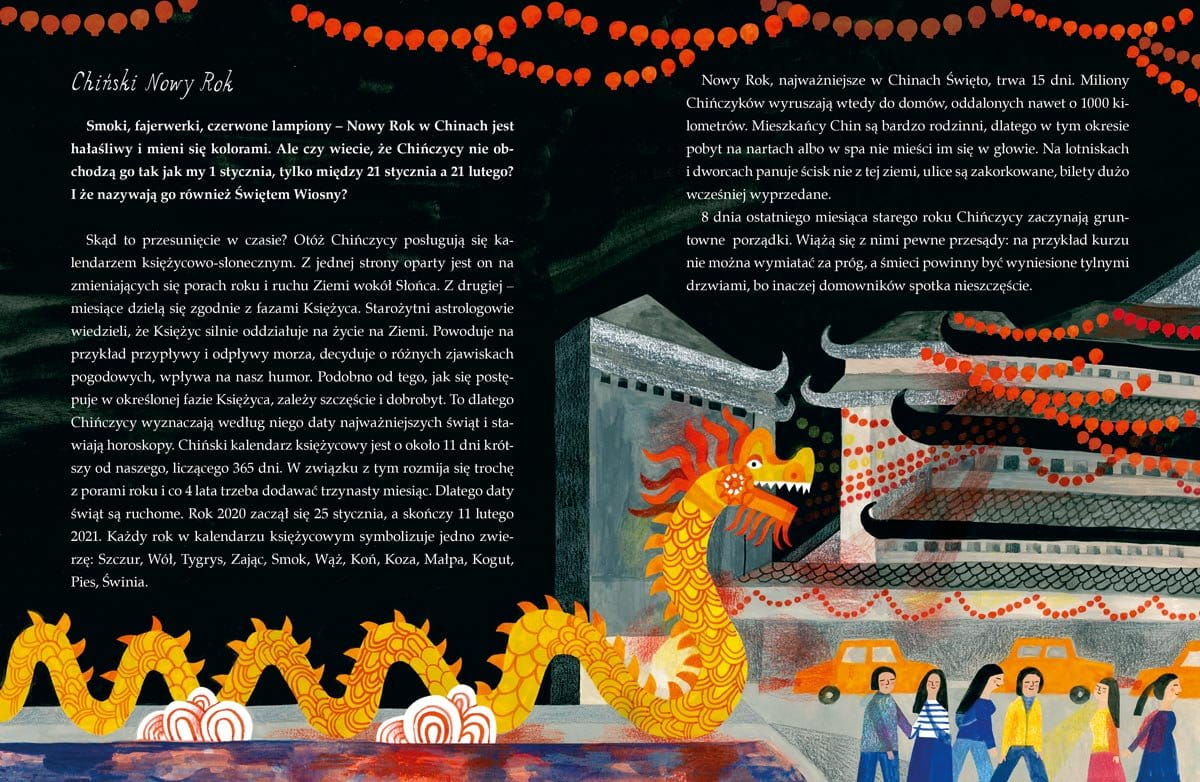 Chiński Nowy Rok

Smoki, fajerwerki, czerwone lampiony – Nowy Rok w Chinach jest hałaśliwy i mieni się kolorami. Ale czy wiecie, że Chińczycy nie obchodzą go tak jak my 1 stycznia, tylko między 21 stycznia a 21 lutego? I że nazywają go również Świętem Wiosny?

Skąd to przesunięcie w czasie? Otóż Chińczycy posługują się kalendarzem księżycowo-słonecznym. Z jednej strony oparty jest on na zmieniających się porach roku i ruchu Ziemi wokół Słońca. Z drugiej – miesiące dzielą się zgodnie z fazami Księżyca. Starożytni astrologowie wiedzieli, że Księżyc silnie oddziałuje na życie na Ziemi. Powoduje na przykład przypływy i odpływy morza, decyduje o różnych zjawiskach pogodowych, wpływa na nasz humor. Podobno od tego, jak się postępuje w określonej fazie Księżyca, zależy szczęście i dobrobyt. To dlatego Chińczycy wyznaczają według niego daty najważniejszych świąt i stawiają horoskopy. Chiński kalendarz księżycowy jest o około 11 dni krótszy od naszego, liczącego 365 dni. W związku z tym rozmija się trochę z porami roku i co 4 lata trzeba dodawać trzynasty miesiąc. Dlatego daty świąt są ruchome. Rok 2020 zaczął się 25 stycznia, a skończy 11 lutego 2021. Każdy rok w kalendarzu księżycowym symbolizuje jedno zwierzę: Szczur, Wół, Tygrys, Zając, Smok, Wąż, Koń, Koza, Małpa, Kogut, Pies, Świnia.

Nowy Rok, najważniejsze w Chinach Święto, trwa 15 dni. Miliony Chińczyków wyruszają wtedy do domów, oddalonych nawet o 1000 kilometrów. Mieszkańcy Chin są bardzo rodzinni, dlatego w tym okresie pobyt na nartach albo w spa nie mieści im się w głowie. Na lotniskach i dworcach panuje ścisk nie z tej ziemi, ulice są zakorkowane, bilety dużo wcześniej wyprzedane.

8 dnia ostatniego miesiąca starego roku Chińczycy zaczynają gruntowne porządki. Wiążą się z nimi pewne przesądy: na przykład kurzu nie można wymiatać za próg, a śmieci powinny być wyniesione tylnymi drzwiami, bo inaczej domowników spotka nieszczęście.